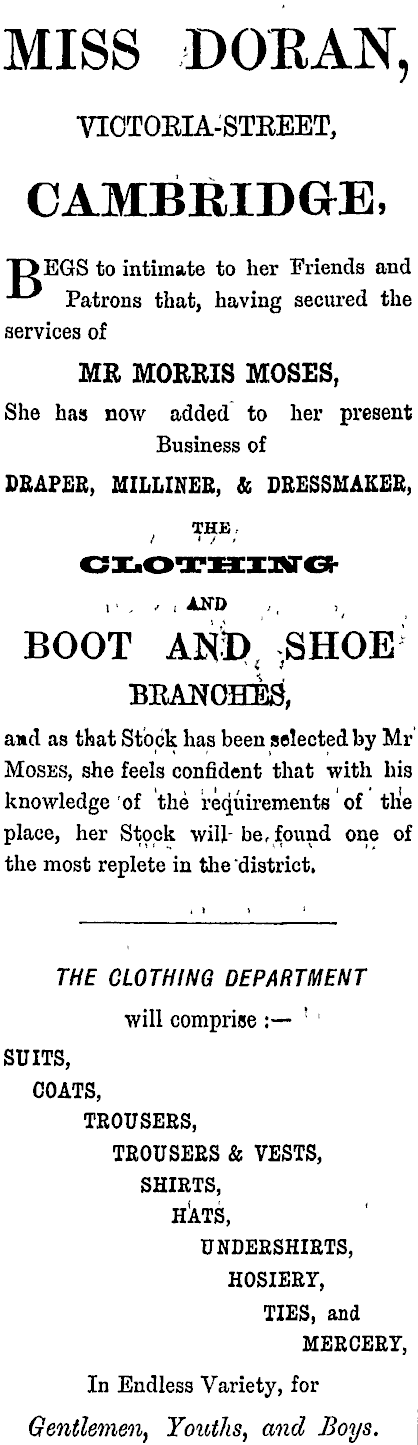 MISS DORAN,

VICTORIA-STREET,

CAMBRIDGE,

BEGS to intimate to her Friends and Patrons that, having secured the services of

MR MORRIS MOSES,

She has now added to her present Business of

DRAPER, MILLINER, & DRESSMAKER,

THE

CLOTHING

AND

BOOT AND SHOE

BRANCHES,

and as that Stock has been selected by Mr MOSES, she feels confident that with his knowledge of the requirements of the place, her Stock will be found one of the most replete in the district.

THE CLOTHING DEPARTMENT

will comprise :—

SUITS,
COATS,
TROUSERS,
TROUSERS & VESTS,
SHIRTS,
HATS,
UNDERSHIRTS,
HOSIERY,
TIES, and
MERCERY,

In Endless Variety, for

Gentlemen, Youths, and Boys.